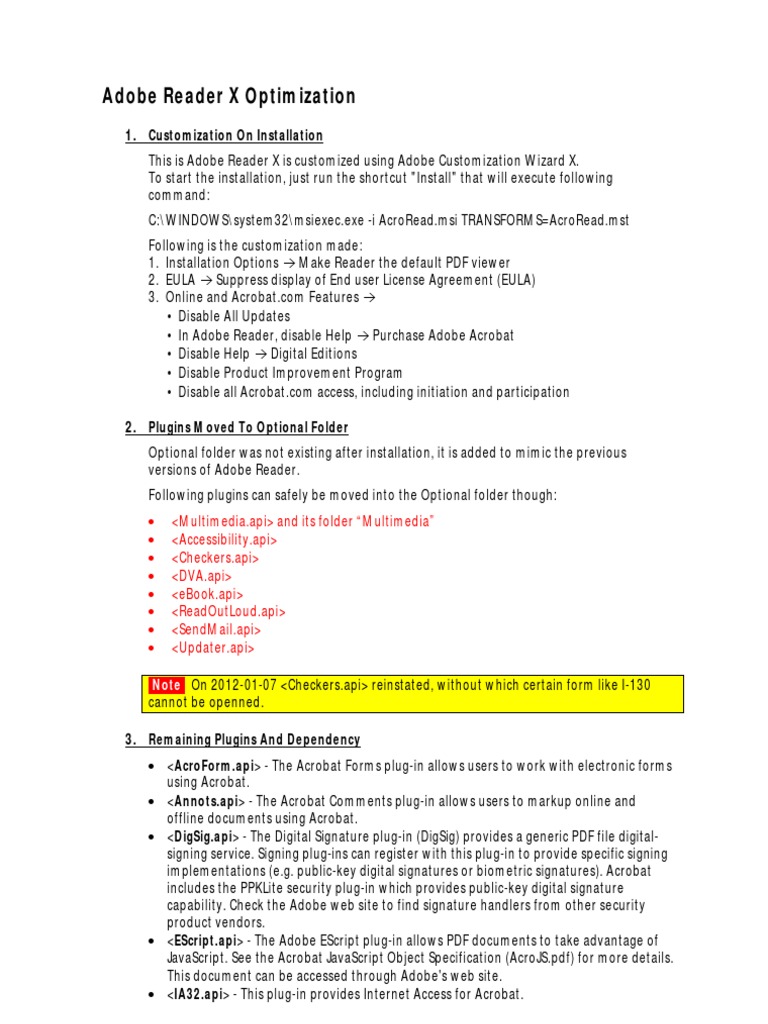 Adobe Reader X Optimization

1. Customization On Installation

This is Adobe Reader X is customized using Adobe Customization Wizard X.
To start the installation, just run the shortcut "Install" that will execute following command:

C:\WINDOWS\system32\msiexec.exe -i AcroRead.msi TRANSFORMS=AcroRead.mst

Following is the customization made:
1. Installation Options → Make Reader the default PDF viewer
2. EULA → Suppress display of End user License Agreement (EULA)
3. Online and Acrobat.com Features →
• Disable All Updates
• In Adobe Reader, disable Help → Purchase Adobe Acrobat
• Disable Help → Digital Editions
• Disable Product Improvement Program
• Disable all Acrobat.com access, including initiation and participation

2. Plugins Moved To Optional Folder

Optional folder was not existing after installation, it is added to mimic the previous versions of Adobe Reader.

Following plugins can safely be moved into the Optional folder though:

• <Multimedia.api> and its folder "Multimedia"
• <Accessibility.api>
• <Checkers.api>
• <DVA.api>
• <eBook.api>
• <ReadOutLoud.api>
• <SendMail.api>
• <Updater.api>

Note On 2012-01-07 <Checkers.api> reinstated, without which certain form like I-130 cannot be openned.

3. Remaining Plugins And Dependency

• <AcroForm.api> - The Acrobat Forms plug-in allows users to work with electronic forms using Acrobat.
• <Annots.api> - The Acrobat Comments plug-in allows users to markup online and offline documents using Acrobat.
• <DigSig.api> - The Digital Signature plug-in (DigSig) provides a generic PDF file digital-signing service. Signing plug-ins can register with this plug-in to provide specific signing implementations (e.g. public-key digital signatures or biometric signatures). Acrobat includes the PPKLite security plug-in which provides public-key digital signature capability. Check the Adobe web site to find signature handlers from other security product vendors.
• <EScript.api> - The Adobe EScript plug-in allows PDF documents to take advantage of JavaScript. See the Acrobat JavaScript Object Specification (AcroJS.pdf) for more details. This document can be accessed through Adobe's web site.
• <IA32.api> - This plug-in provides Internet Access for Acrobat.